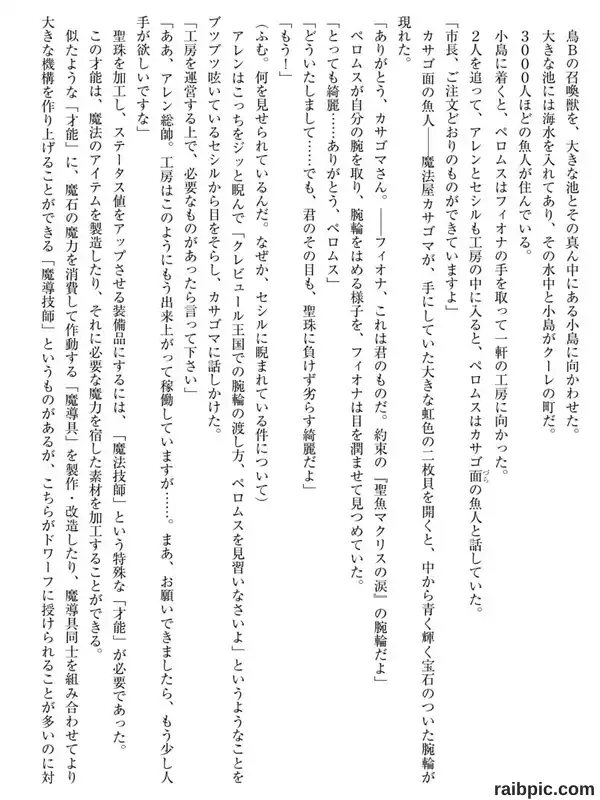 鳥Bの召喚獣を、大きな池とその真ん中にある小島に向かわせた。
大きな池には海水を入れてあり、その水中と小島がクーレの町だ。
３０００人ほどの魚人が住んでいる。
小島に着くと、ペロムスはフィオナの手を取って一軒の工房に向かった。
２人を追って、アレンとセシルも工房の中に入ると、ペロムスはカサゴ面の魚人と話していた。
「市長、ご注文どおりのものができていますよ」
カサゴ面の魚人――魔法屋カサゴマが、手にしていた大きな虹色の二枚貝を開くと、中から青く輝く宝石のついた腕輪が現れた。
「ありがとう、カサゴマさん。――フィオナ、これは君のものだ。約束の『聖魚マクリスの涙』の腕輪だよ」
ペロムスが自分の腕を取り、腕輪をはめる様子を、フィオナは目を潤ませて見つめていた。
「とっても綺麗……ありがとう、ペロムス」
「どういたしまして……でも、君のその目も、聖珠に負けず劣らず綺麗だよ」
「もう！」
（ふむ。何を見せられているんだ。なぜか、セシルに睨まれている件について）
アレンはこっちをジッと睨んで「クレビュール王国での腕輪の渡し方、ペロムスを見習いなさいよ」というようなことをブツブツ呟いているセシルから目をそらし、カサゴマに話しかけた。
「工房を運営する上で、必要なものがあったら言って下さい」
「ああ、アレン総帥。工房はこのようにもう出来上がって稼働していますが……。まあ、お願いできましたら、もう少し人手が欲しいですな」
聖珠を加工し、ステータス値をアップさせる装備品にするには、「魔法技師」という特殊な「才能」が必要であった。
この才能は、魔法のアイテムを製造したり、それに必要な魔力を宿した素材を加工することができる。
似たような「才能」に、魔石の魔力を消費して作動する「魔導具」を製作・改造したり、魔導具同士を組み合わせてより大きな機構を作り上げることができる「魔導技師」というものがあるが、こちらがドワーフに授けられることが多いのに対

raibpic.com